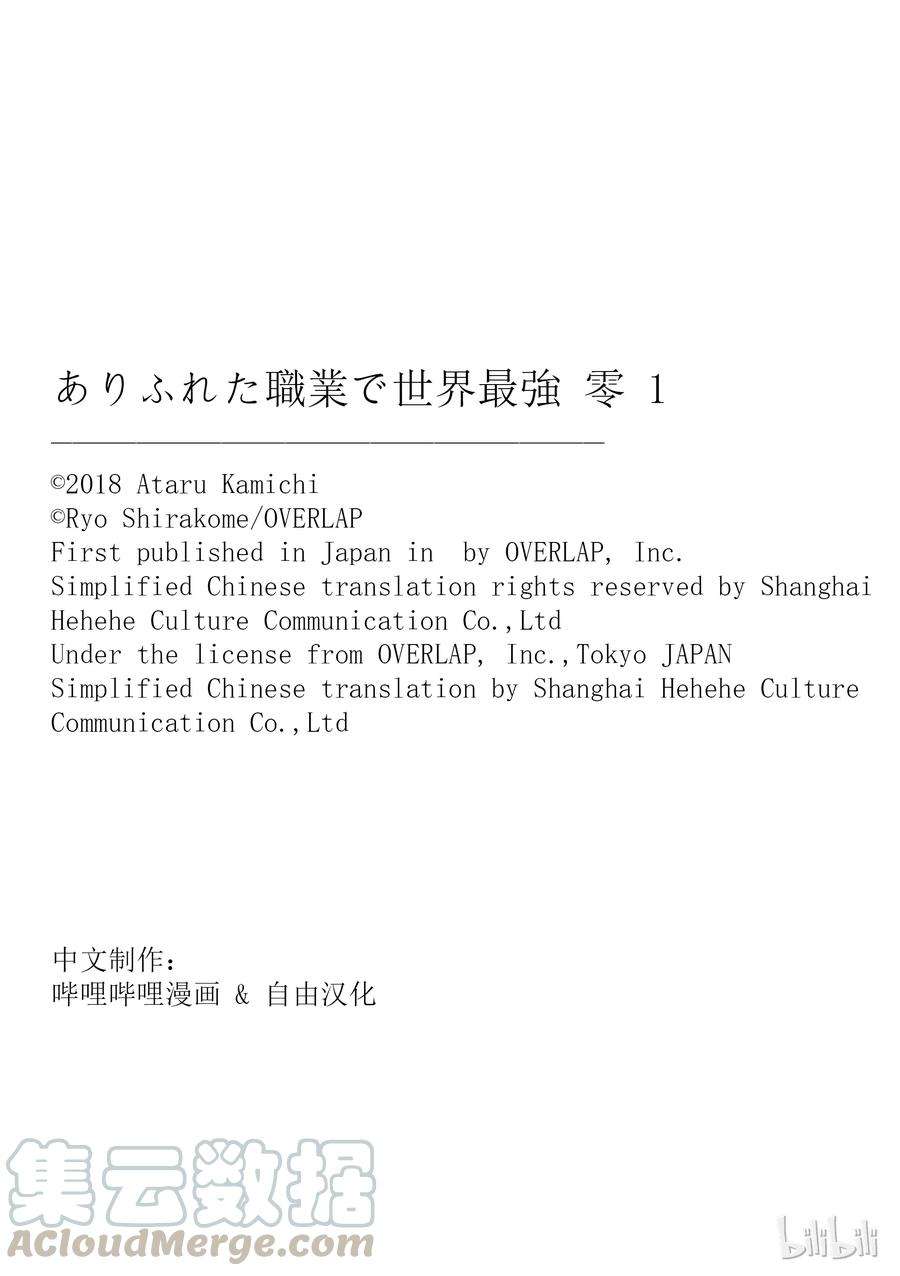 ありふれた職業で世界最強 零 1

©2018 Ataru Kamichi
©Ryo Shirakome/OVERLAP
First published in Japan in by OVERLAP, Inc.
Simplified Chinese translation rights reserved by Shanghai Hehehe Culture Communication Co.,Ltd
Under the license from OVERLAP, Inc.,Tokyo JAPAN
Simplified Chinese translation by Shanghai Hehehe Culture Communication Co.,Ltd

中文制作：
哔哩哔哩漫画 & 自由汉化

集云数据
ACloudMerge.com

bilibili